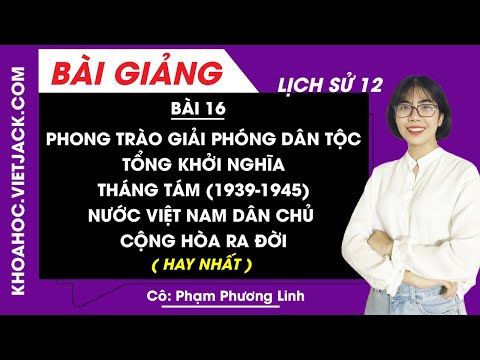 KHOAHOC.VIETJACK.COM

BÀI GIẢNG

LỊCH SỬ 12

BÀI 16

PHONG TRÀO GIẢI PHÓNG DÂN TỘC TỔNG KHỞI NGHĨA THÁNG TÁM (1939-1945) NƯỚC VIỆT NAM DÂN CHỦ CỘNG HÒA RA ĐỜI

( HAY NHẤT )

Cô: Phạm Phương Linh